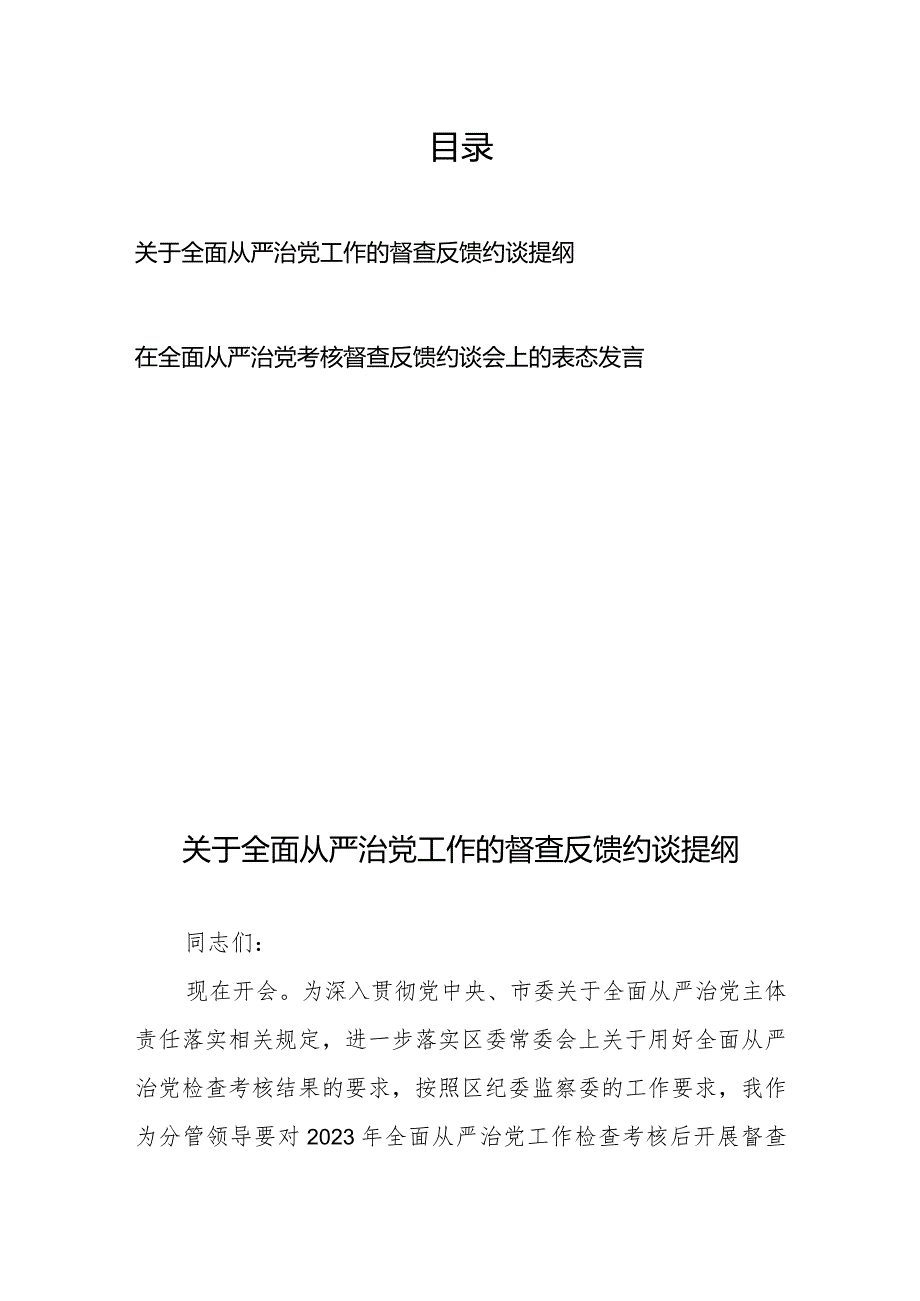 目录

关于全面从严治党工作的督查反馈约谈提纲

在全面从严治党考核督查反馈约谈会上的表态发言

关于全面从严治党工作的督查反馈约谈提纲

同志们：

现在开会。为深入贯彻党中央、市委关于全面从严治党主体责任落实相关规定，进一步落实区委常委会上关于用好全面从严治党检查考核结果的要求，按照区纪委监察委的工作要求，我作为分管领导要对2023年全面从严治党工作检查考核后开展督查